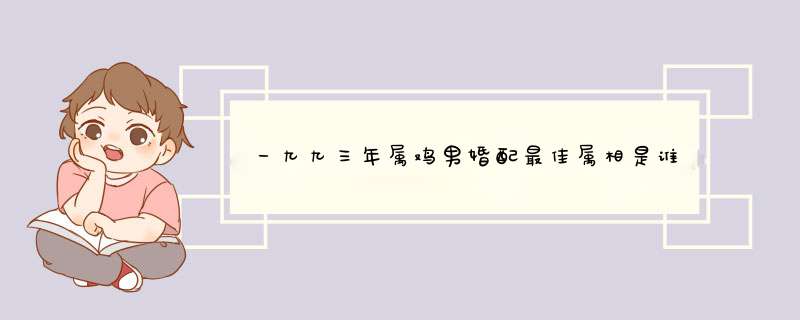 一九九三年属鸡男婚配最佳属相是谁